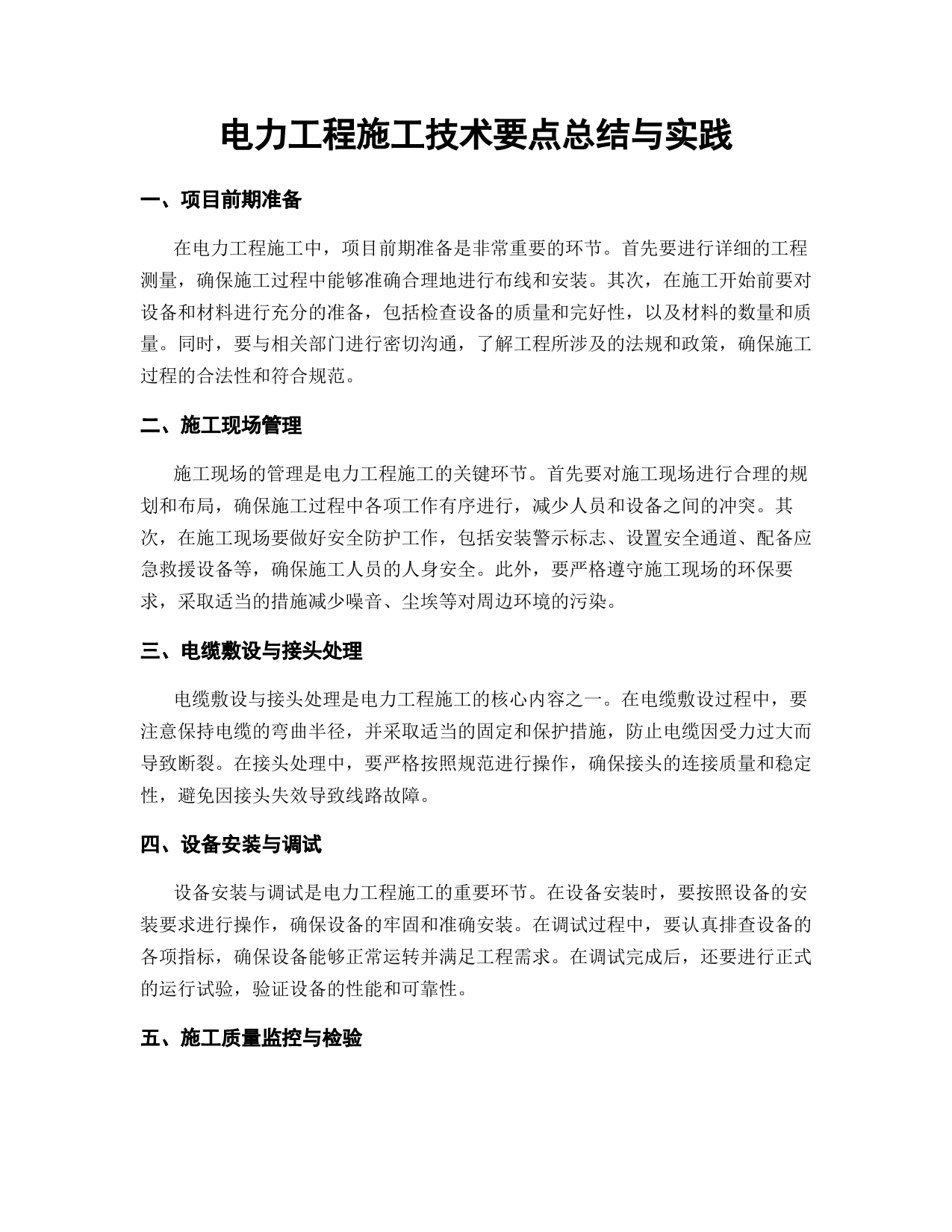 电力工程施工技术要点总结与实践

一、项目前期准备

在电力工程施工中，项目前期准备是非常重要的环节。首先要进行详细的工程测量，确保施工过程中能够准确合理地进行布线和安装。其次，在施工开始前要对设备和材料进行充分的准备，包括检查设备的质量和完好性，以及材料的数量和质量。同时，要与相关部门进行密切沟通，了解工程所涉及的法规和政策，确保施工过程的合法性和符合规范。

二、施工现场管理

施工现场的管理是电力工程施工的关键环节。首先要对施工现场进行合理的规划和布局，确保施工过程中各项工作有序进行，减少人员和设备之间的冲突。其次，在施工现场要做好安全防护工作，包括安装警示标志、设置安全通道、配备应急救援设备等，确保施工人员的人身安全。此外，要严格遵守施工现场的环保要求，采取适当的措施减少噪音、尘埃等对周边环境的污染。

三、电缆敷设与接头处理

电缆敷设与接头处理是电力工程施工的核心内容之一。在电缆敷设过程中，要注意保持电缆的弯曲半径，并采取适当的固定和保护措施，防止电缆因受力过大而导致断裂。在接头处理中，要严格按照规范进行操作，确保接头的连接质量和稳定性，避免因接头失效导致线路故障。

四、设备安装与调试

设备安装与调试是电力工程施工的重要环节。在设备安装时，要按照设备的安装要求进行操作，确保设备的牢固和准确安装。在调试过程中，要认真排查设备的各项指标，确保设备能够正常运转并满足工程需求。在调试完成后，还要进行正式的运行试验，验证设备的性能和可靠性。

五、施工质量监控与检验